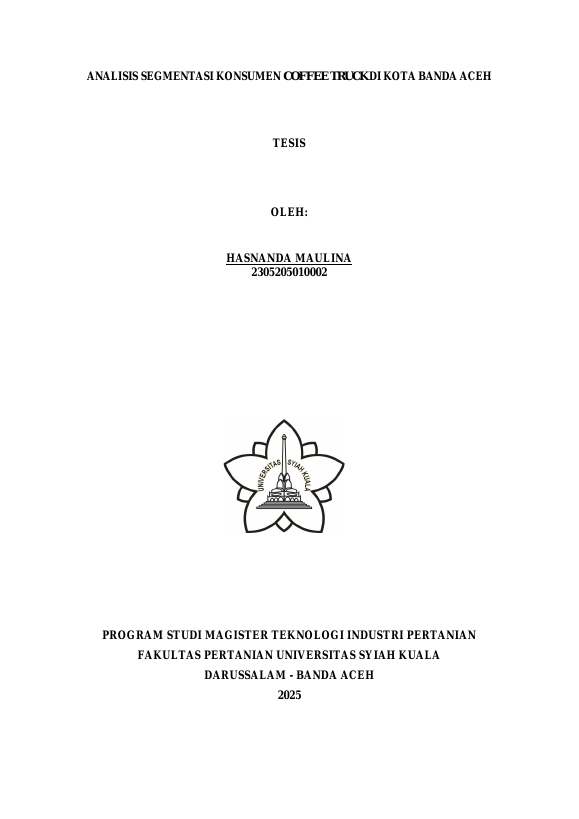 ANALISIS SEGMENTASI KONSUMEN COFFEE TRUCK DI KOTA BANDA ACEH

TESIS

OLEH:

HASNANDA MAULINA
2305205010002

UNIVERSITAS SYIAH KUALA

PROGRAM STUDI MAGISTER TEKNOLOGI INDUSTRI PERTANIAN
FAKULTAS PERTANIAN UNIVERSITAS SYIAH KUALA
DARUSSALAM - BANDA ACEH
2025